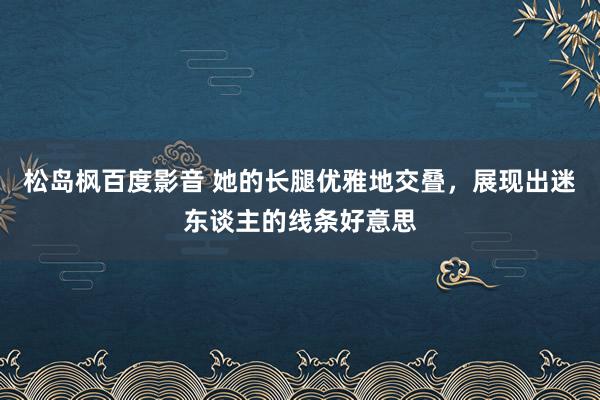 松岛枫百度影音 她的长腿优雅地交叠，展现出迷东谈主的线条好意思